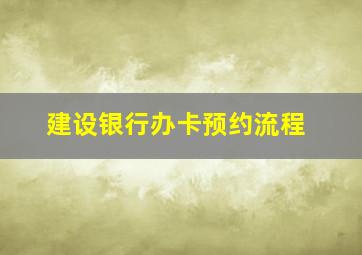 建设银行办卡预约流程